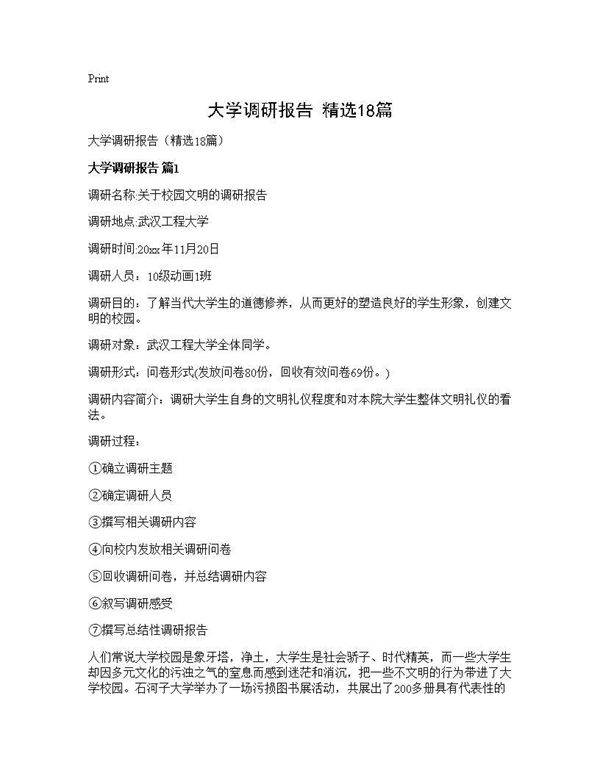 Print

大学调研报告 精选18篇

大学调研报告（精选18篇）

大学调研报告 篇1

调研名称:关于校园文明的调研报告

调研地点:武汉工程大学

调研时间:20xx年11月20日

调研人员：10级动画1班

调研目的：了解当代大学生的道德修养，从而更好的塑造良好的学生形象，创建文明的校园。

调研对象：武汉工程大学全体同学。

调研形式：问卷形式(发放问卷80份，回收有效问卷69份。)

调研内容简介：调研大学生自身的文明礼仪程度和对本院大学生整体文明礼仪的看法。

调研过程：

①确立调研主题

②确定调研人员

③撰写相关调研内容

④向校内发放相关调研问卷

⑤回收调研问卷，并总结调研内容

⑥叙写调研感受

⑦撰写总结性调研报告

人们常说大学校园是象牙塔，净土，大学生是社会骄子、时代精英，而一些大学生却因多元文化的污浊之气的窒息而感到迷茫和消沉，把一些不文明的行为带进了大学校园。石河子大学举办了一场污损图书展活动，共展出了200多册具有代表性的